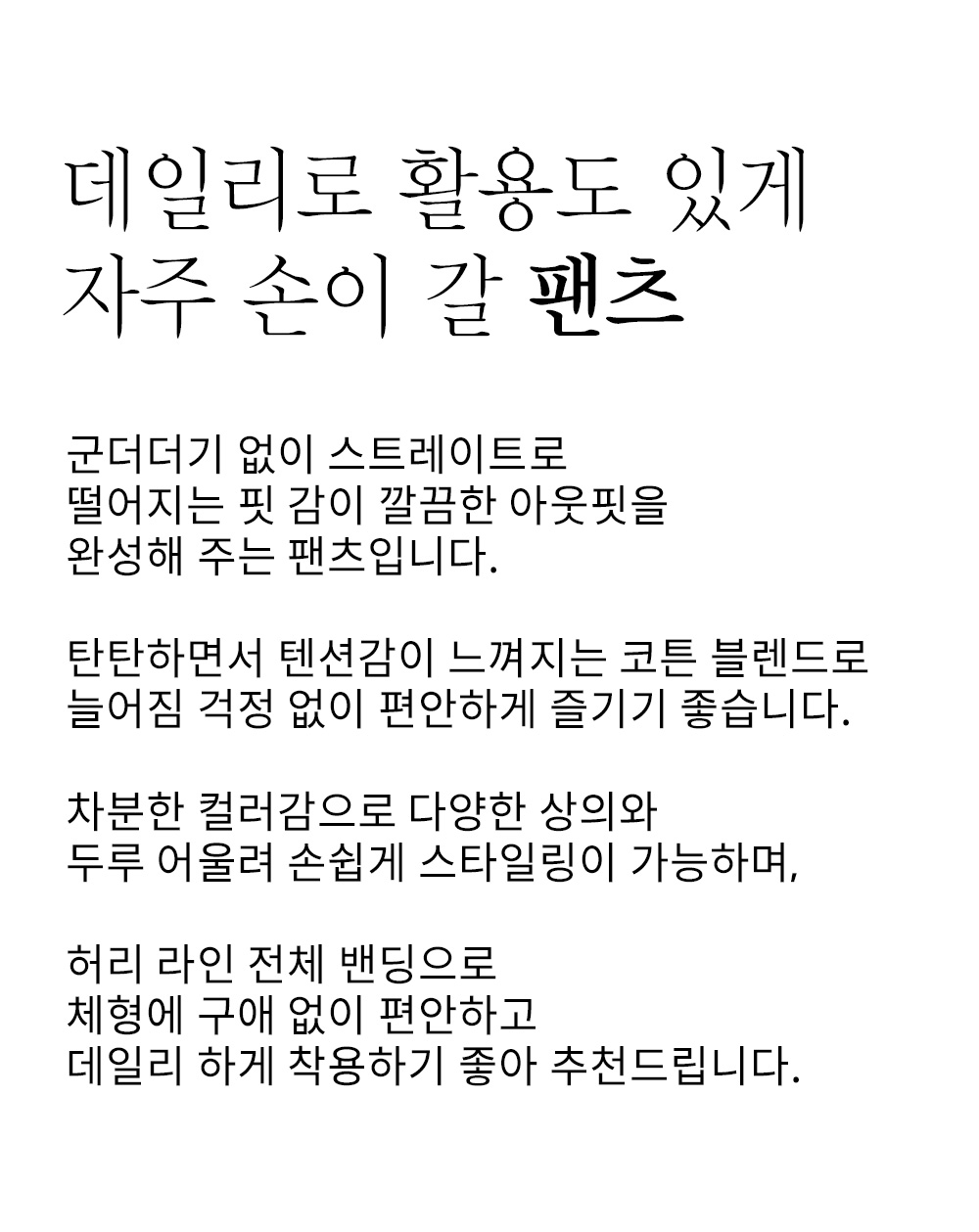 데일리로 활용도 있게
자주 손이 갈 팬츠

군더더기 없이 스트레이트로
떨어지는 핏 감이 깔끔한 아웃핏을
완성해 주는 팬츠입니다.

탄탄하면서 텐션감이 느껴지는 코튼 블렌드로
늘어짐 걱정 없이 편안하게 즐기기 좋습니다.

차분한 컬러감으로 다양한 상의와
두루 어울려 손쉽게 스타일링이 가능하며,

허리 라인 전체 밴딩으로
체형에 구애 없이 편안하고
데일리 하게 착용하기 좋아 추천드립니다.